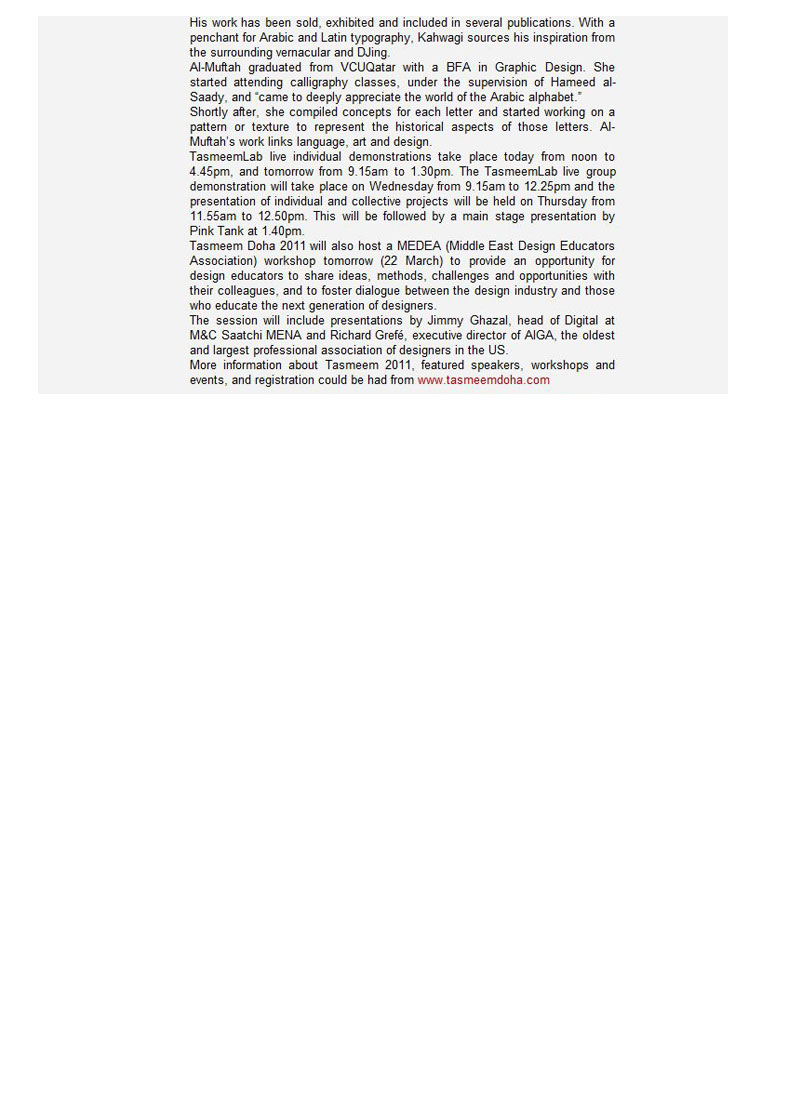 His work has been sold, exhibited and included in several publications. With a penchant for Arabic and Latin typography, Kahwagi sources his inspiration from the surrounding vernacular and DJing.

Al-Muftah graduated from VCUQatar with a BFA in Graphic Design. She started attending calligraphy classes, under the supervision of Hameed al-Saady, and "came to deeply appreciate the world of the Arabic alphabet."

Shortly after, she compiled concepts for each letter and started working on a pattern or texture to represent the historical aspects of those letters. Al-Muftah's work links language, art and design.

TasmeemLab live individual demonstrations take place today from noon to 4.45pm, and tomorrow from 9.15am to 1.30pm. The TasmeemLab live group demonstration will take place on Wednesday from 9.15am to 12.25pm and the presentation of individual and collective projects will be held on Thursday from 11.55am to 12.50pm. This will be followed by a main stage presentation by Pink Tank at 1.40pm.

Tasmeem Doha 2011 will also host a MEDEA (Middle East Design Educators Association) workshop tomorrow (22 March) to provide an opportunity for design educators to share ideas, methods, challenges and opportunities with their colleagues, and to foster dialogue between the design industry and those who educate the next generation of designers.

The session will include presentations by Jimmy Ghazal, head of Digital at M&C Saatchi MENA and Richard Grefé, executive director of AIGA, the oldest and largest professional association of designers in the US.

More information about Tasmeem 2011, featured speakers, workshops and events, and registration could be had from www.tasmeemdoha.com